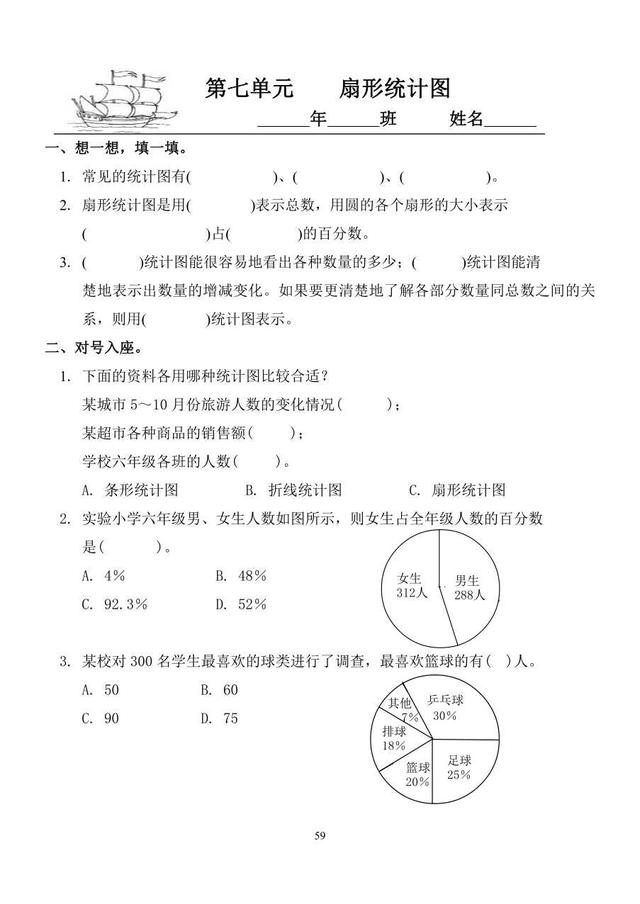 第七单元　　扇形统计图

______年______班　　姓名______

一、想一想，填一填。

1. 常见的统计图有(　　　　)、(　　　　)、(　　　　)。

2. 扇形统计图是用(　　　　)表示总数，用圆的各个扇形的大小表示(　　　　)占(　　　　)的百分数。

3. (　　　)统计图能很容易地看出各种数量的多少；(　　　)统计图能清楚地表示出数量的增减变化。如果要更清楚地了解各部分数量同总数之间的关系，则用(　　　)统计图表示。

二、对号入座。

1. 下面的资料各用哪种统计图比较合适？

某城市 5～10 月份旅游人数的变化情况(　　　)；

某超市各种商品的销售额(　　　)；

学校六年级各班的人数(　　　)。

A. 条形统计图　　B. 折线统计图　　C. 扇形统计图

2. 实验小学六年级男、女生人数如图所示，则女生占全年级人数的百分数是(　　　)。

A. 4%　　B. 48%

C. 92.3%　　D. 52%

女生 312人

男生 288人

3. 某校对 300 名学生最喜欢的球类进行了调查，最喜欢篮球的有(　)人。

A. 50　　B. 60

C. 90　　D. 75

其他 7%

乒乓球 30%

排球 18%

篮球 20%

足球 25%

59